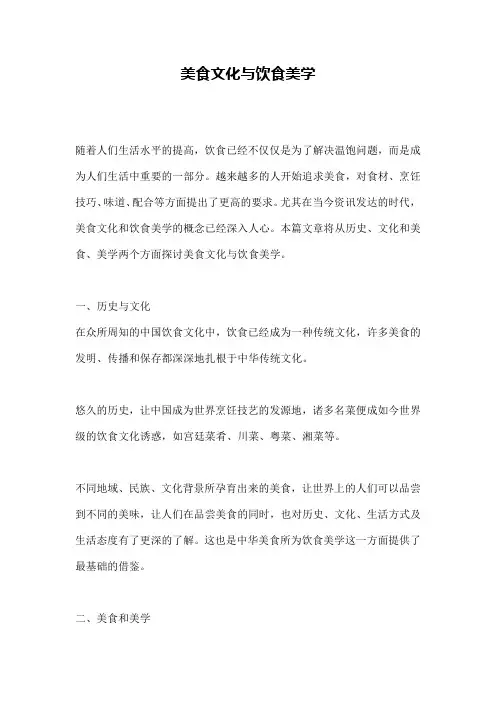 美食文化与饮食美学

随着人们生活水平的提高，饮食已经不仅仅是为了解决温饱问题，而是成为人们生活中重要的一部分。越来越多的人开始追求美食，对食材、烹饪技巧、味道、配合等方面提出了更高的要求。尤其在当今资讯发达的时代，美食文化和饮食美学的概念已经深入人心。本篇文章将从历史、文化和美食、美学两个方面探讨美食文化与饮食美学。

一、历史与文化
在众所周知的中国饮食文化中，饮食已经成为一种传统文化，许多美食的发明、传播和保存都深深地扎根于中华传统文化。

悠久的历史，让中国成为世界烹饪技艺的发源地，诸多名菜便成如今世界级的饮食文化诱惑，如宫廷菜肴、川菜、粤菜、湘菜等。

不同地域、民族、文化背景所孕育出来的美食，让世界上的人们可以品尝到不同的美味，让人们在品尝美食的同时，也对历史、文化、生活方式及生活态度有了更深的了解。这也是中华美食所为饮食美学这一方面提供了最基础的借鉴。

二、美食和美学